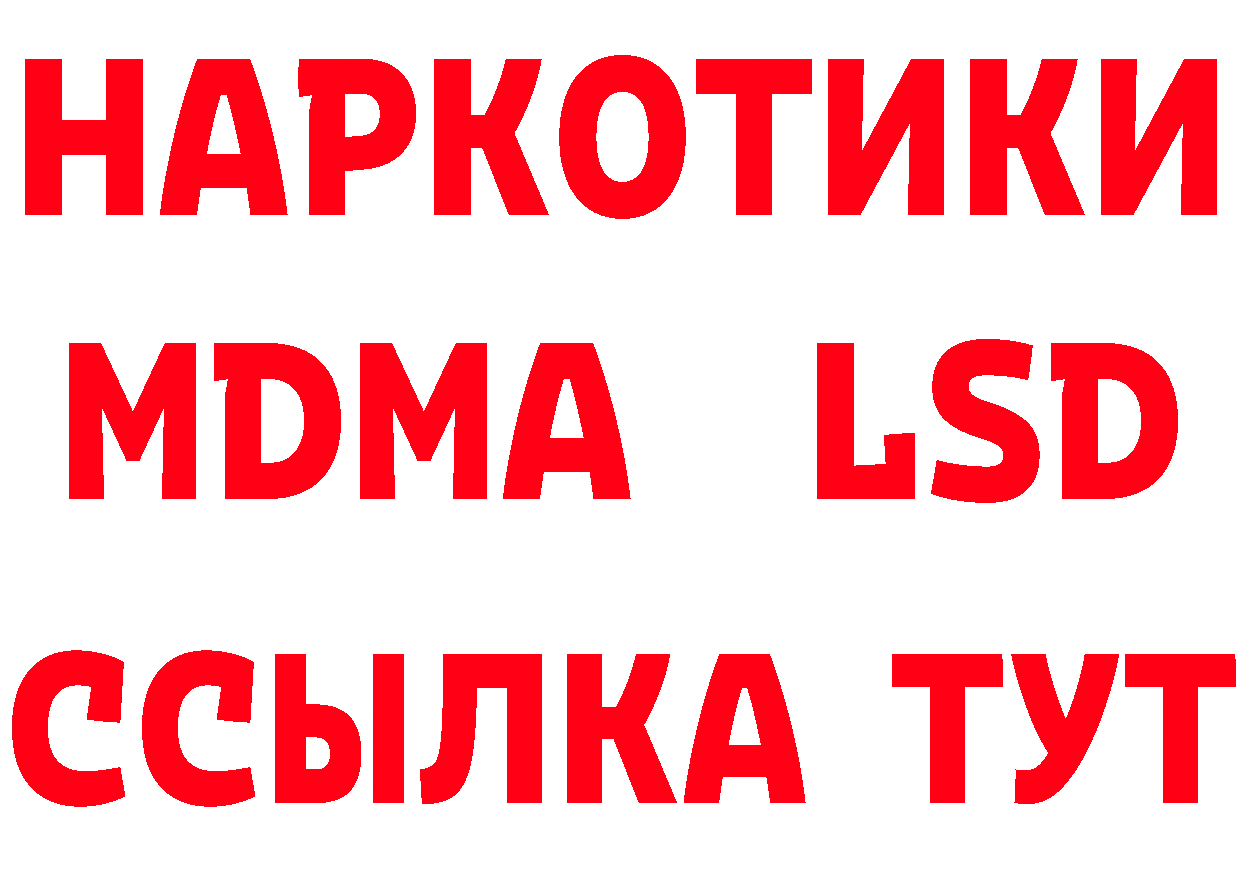 НАРКОТИКИ
MDMA LSD
ССЫЛКА ТУТ